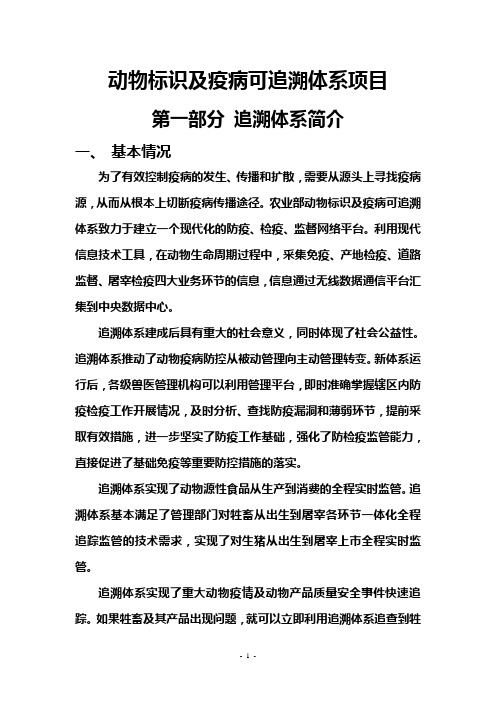 动物标识及疫病可追溯体系项目

第一部分 追溯体系简介

一、 基本情况

为了有效控制疫病的发生、传播和扩散，需要从源头上寻找疫病源，从而从根本上切断疫病传播途径。农业部动物标识及疫病可追溯体系致力于建立一个现代化的防疫、检疫、监督网络平台。利用现代信息技术工具，在动物生命周期过程中，采集免疫、产地检疫、道路监督、屠宰检疫四大业务环节的信息，信息通过无线数据通信平台汇集到中央数据中心。

追溯体系建成后具有重大的社会意义，同时体现了社会公益性。追溯体系推动了动物疫病防控从被动管理向主动管理转变。新体系运行后，各级兽医管理机构可以利用管理平台，即时准确掌握辖区内防疫检疫工作开展情况，及时分析、查找防疫漏洞和薄弱环节，提前采取有效措施，进一步坚实了防疫工作基础，强化了防检疫监管能力，直接促进了基础免疫等重要防控措施的落实。

追溯体系实现了动物源性食品从生产到消费的全程实时监管。追溯体系基本满足了管理部门对牲畜从出生到屠宰各环节一体化全程追踪监管的技术需求，实现了对生猪从出生到屠宰上市全程实时监管。

追溯体系实现了重大动物疫情及动物产品质量安全事件快速追踪。如果牲畜及其产品出现问题，就可以立即利用追溯体系追查到牲

- 1 -